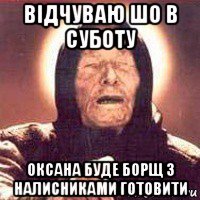 ВІДЧУВАЮ ШО В СУБОТУ

ОКСАНА БУДЕ БОРЩ З НАЛИСНИКАМИ ГОТОВИТИ